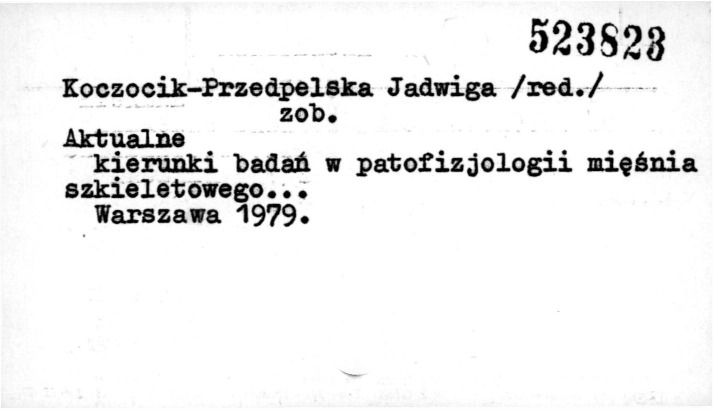 523823

Koczocik-Przedpelska Jadwiga /red./
zob.
Aktualne
kierunki badań w patofizjologii mięśnia szkieletowego...
Warszawa 1979.